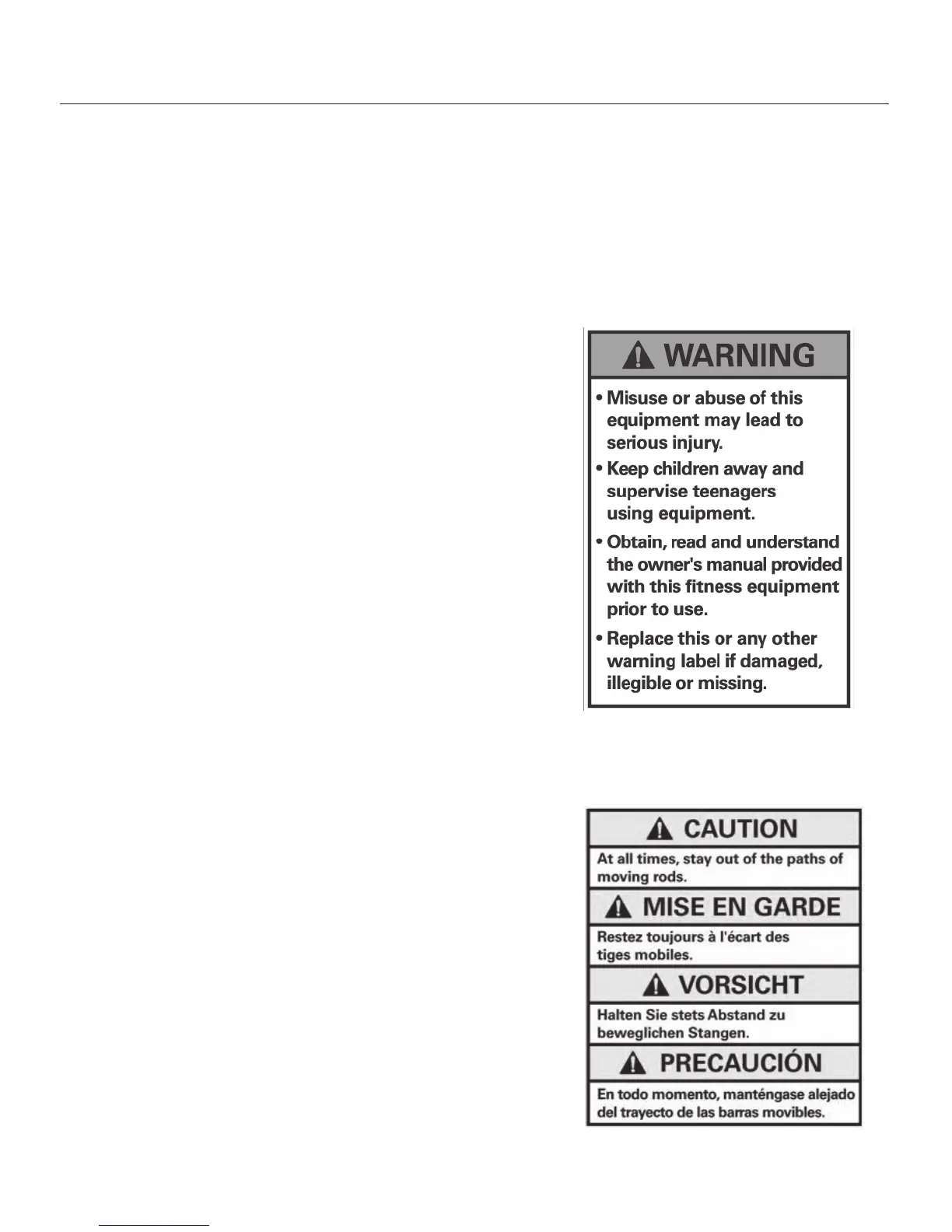 WARNING

• Misuse or abuse of this equipment may lead to serious injury.

• Keep children away and supervise teenagers using equipment.

• Obtain, read and understand the owner's manual provided with this fitness equipment prior to use.

• Replace this or any other warning label if damaged, illegible or missing.

CAUTION

At all times, stay out of the paths of moving rods.

MISE EN GARDE

Restez toujours à l'écart des tiges mobiles.

VORSICHT

Halten Sie stets Abstand zu beweglichen Stangen.

PRECAUCIÓN

En todo momento, manténgase alejado del trayecto de las barras movibles.